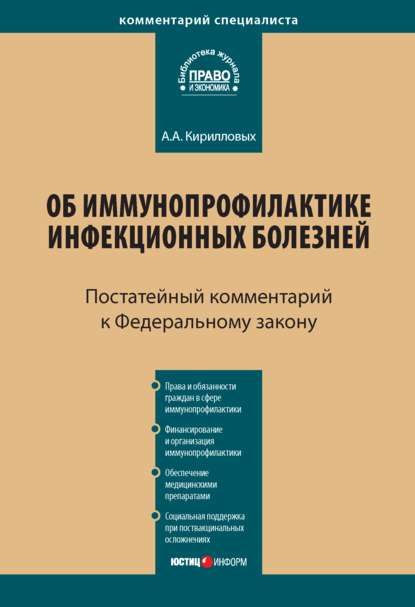 комментарий специалиста

Библиотека журнала
ПРАВО
И ЭКОНОМИКА

А.А. Кирилловых

ОБ ИММУНОПРОФИЛАКТИКЕ ИНФЕКЦИОННЫХ БОЛЕЗНЕЙ

Постатейный комментарий к Федеральному закону

Права и обязанности граждан в сфере иммунопрофилактики

Финансирование и организация иммунопрофилактики

Обеспечение медицинскими препаратами

Социальная поддержка при поствакцинальных осложнениях

ЮСТИЦ ИНФОРМ